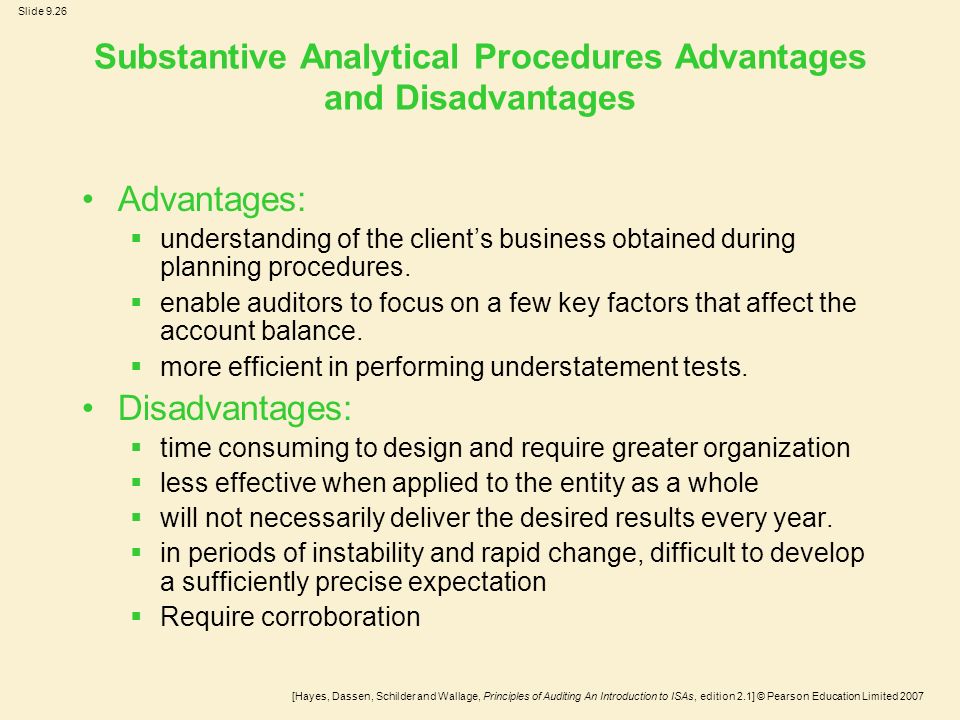 Slide 9.26

Substantive Analytical Procedures Advantages and Disadvantages

• Advantages:
▪ understanding of the client's business obtained during planning procedures.
▪ enable auditors to focus on a few key factors that affect the account balance.
▪ more efficient in performing understatement tests.

• Disadvantages:
▪ time consuming to design and require greater organization
▪ less effective when applied to the entity as a whole
▪ will not necessarily deliver the desired results every year.
▪ in periods of instability and rapid change, difficult to develop a sufficiently precise expectation
▪ Require corroboration

[Hayes, Dassen, Schilder and Wallage, Principles of Auditing An Introduction to ISAs, edition 2.1] © Pearson Education Limited 2007